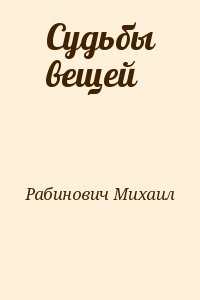 Судьбы вещей

Рабинович Михаил